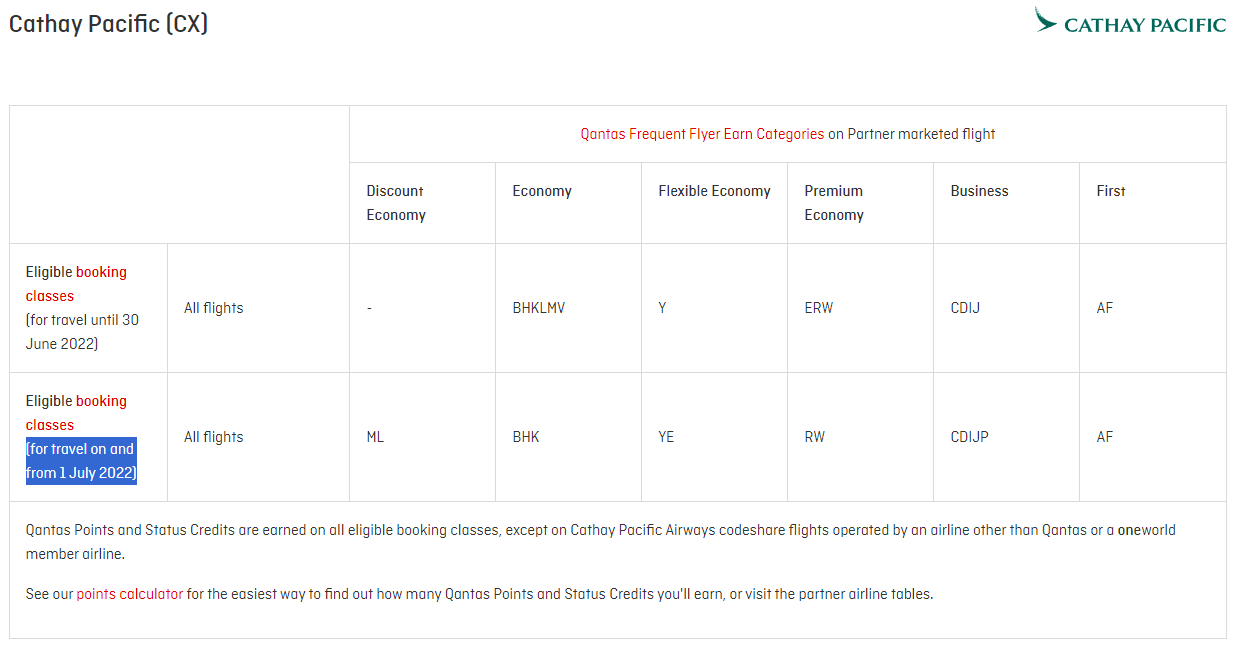 Cathay Pacific (CX)

CATHAY PACIFIC

| | | Qantas Frequent Flyer Earn Categories on Partner marketed flight | | | | | |
|---|---|---|---|---|---|---|---|
| | | Discount Economy | Economy | Flexible Economy | Premium Economy | Business | First |
| Eligible booking classes (for travel until 30 June 2022) | All flights | - | BHKLMV | Y | ERW | CDIJ | AF |
| Eligible booking classes (for travel on and from 1 July 2022) | All flights | ML | BHK | YE | RW | CDIJP | AF |

Qantas Points and Status Credits are earned on all eligible booking classes, except on Cathay Pacific Airways codeshare flights operated by an airline other than Qantas or a oneworld member airline.

See our points calculator for the easiest way to find out how many Qantas Points and Status Credits you'll earn, or visit the partner airline tables.